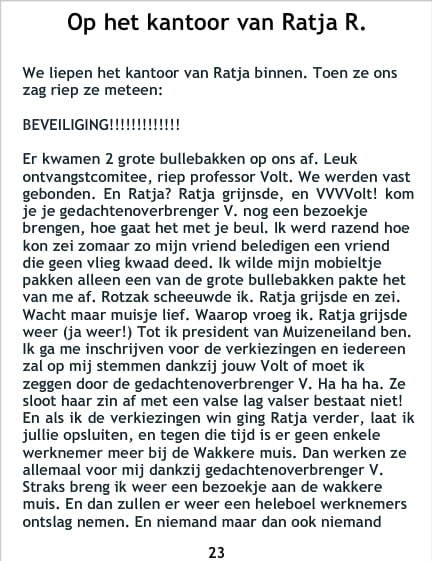 Op het kantoor van Ratja R.

We liepen het kantoor van Ratja binnen. Toen ze ons zag riep ze meteen:

BEVEILIGING!!!!!!!!!!!!!

Er kwamen 2 grote bullebakken op ons af. Leuk ontvangstcomitee, riep professor Volt. We werden vast gebonden. En Ratja? Ratja grijnsde, en VVVVolt! kom je je gedachtenoverbrenger V. nog een bezoekje brengen, hoe gaat het met je beul. Ik werd razend hoe kon zei zomaar zo mijn vriend beledigen een vriend die geen vlieg kwaad deed. Ik wilde mijn mobieltje pakken alleen een van de grote bullebakken pakte het van me af. Rotzak scheeuwde ik. Ratja grijsde en zei. Wacht maar muisje lief. Waarop vroeg ik. Ratja grijsde weer (ja weer!) Tot ik president van Muizeneiland ben. Ik ga me inschrijven voor de verkiezingen en iedereen zal op mij stemmen dankzij jouw Volt of moet ik zeggen door de gedachtenoverbrenger V. Ha ha ha. Ze sloot haar zin af met een valse lag valser bestaat niet! En als ik de verkiezingen win ging Ratja verder, laat ik jullie opsluiten, en tegen die tijd is er geen enkele werknemer meer bij de Wakkere muis. Dan werken ze allemaal voor mij dankzij gedachtenoverbrenger V. Straks breng ik weer een bezoekje aan de wakkere muis. En dan zullen er weer een heleboel werknemers ontslag nemen. En niemand maar dan ook niemand

23